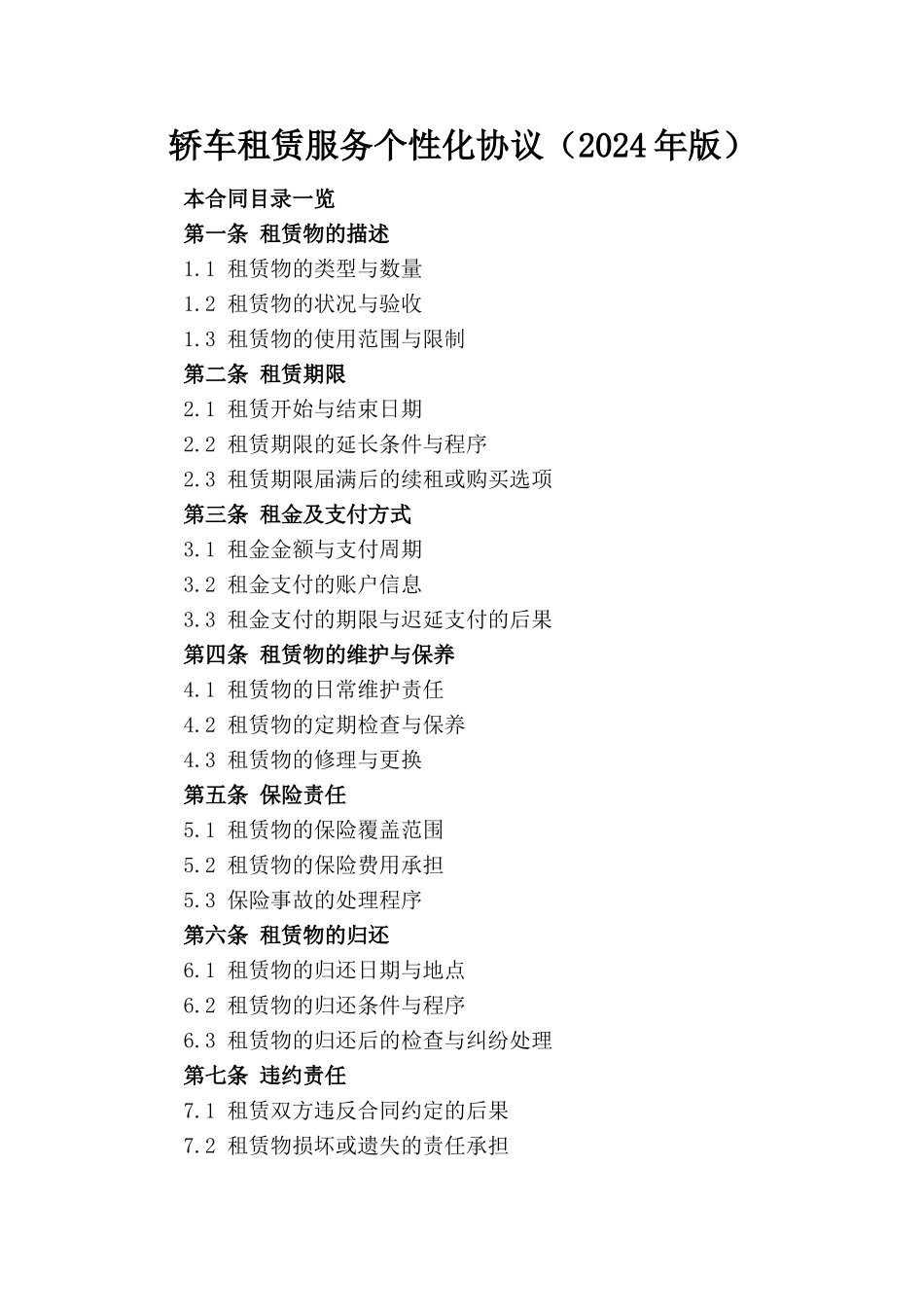 轿车租赁服务个性化协议（2024年版）

本合同目录一览

第一条 租赁物的描述

1.1 租赁物的类型与数量

1.2 租赁物的状况与验收

1.3 租赁物的使用范围与限制

第二条 租赁期限

2.1 租赁开始与结束日期

2.2 租赁期限的延长条件与程序

2.3 租赁期限届满后的续租或购买选项

第三条 租金及支付方式

3.1 租金金额与支付周期

3.2 租金支付的账户信息

3.3 租金支付的期限与迟延支付的后果

第四条 租赁物的维护与保养

4.1 租赁物的日常维护责任

4.2 租赁物的定期检查与保养

4.3 租赁物的修理与更换

第五条 保险责任

5.1 租赁物的保险覆盖范围

5.2 租赁物的保险费用承担

5.3 保险事故的处理程序

第六条 租赁物的归还

6.1 租赁物的归还日期与地点

6.2 租赁物的归还条件与程序

6.3 租赁物的归还后的检查与纠纷处理

第七条 违约责任

7.1 租赁双方违反合同约定的后果

7.2 租赁物损坏或遗失的责任承担